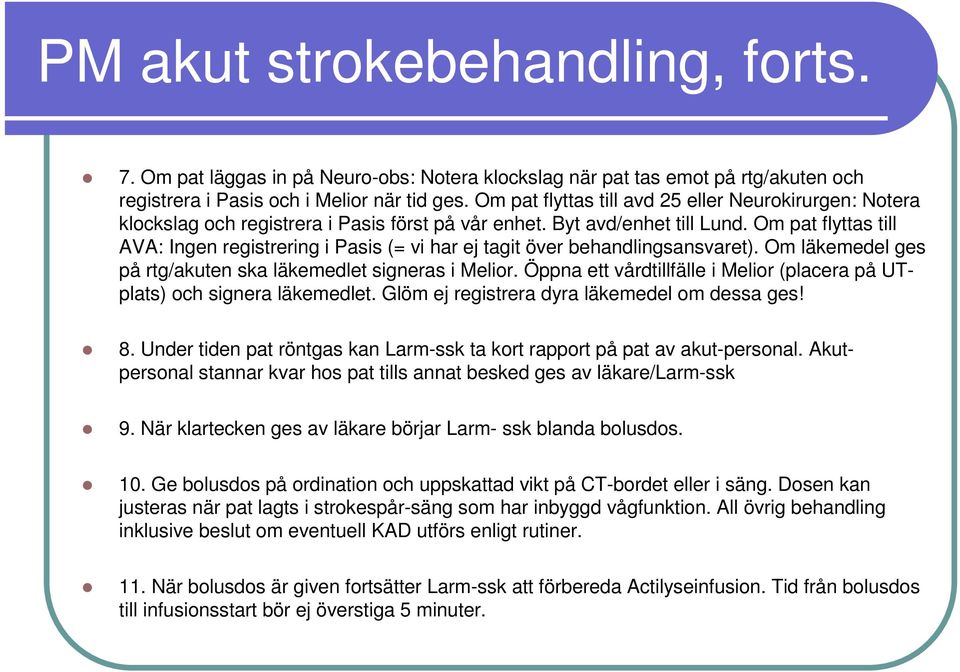 PM akut strokebehandling, forts.

7. Om pat läggas in på Neuro-obs: Notera klockslag när pat tas emot på rtg/akuten och registrera i Pasis och i Melior när tid ges. Om pat flyttas till avd 25 eller Neurokirurgen: Notera klockslag och registrera i Pasis först på vår enhet. Byt avd/enhet till Lund. Om pat flyttas till AVA: Ingen registrering i Pasis (= vi har ej tagit över behandlingsansvaret). Om läkemedel ges på rtg/akuten ska läkemedlet signeras i Melior. Öppna ett vårdtillfälle i Melior (placera på UT-plats) och signera läkemedlet. Glöm ej registrera dyra läkemedel om dessa ges!

8. Under tiden pat röntgas kan Larm-ssk ta kort rapport på pat av akut-personal. Akut-personal stannar kvar hos pat tills annat besked ges av läkare/Larm-ssk

9. När klartecken ges av läkare börjar Larm- ssk blanda bolusdos.

10. Ge bolusdos på ordination och uppskattad vikt på CT-bordet eller i säng. Dosen kan justeras när pat lagts i strokespår-säng som har inbyggd vågfunktion. All övrig behandling inklusive beslut om eventuell KAD utförs enligt rutiner.

11. När bolusdos är given fortsätter Larm-ssk att förbereda Actilyseinfusion. Tid från bolusdos till infusionsstart bör ej överstiga 5 minuter.